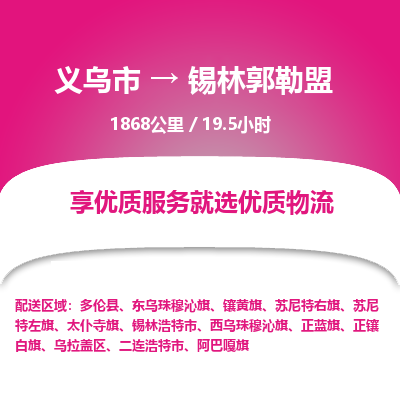 义乌市 → 锡林郭勒盟

1868公里 / 19.5小时

享优质服务就选优质物流

配送区域：多伦县、东乌珠穆沁旗、镶黄旗、苏尼特右旗、苏尼特左旗、太仆寺旗、锡林浩特市、西乌珠穆沁旗、正蓝旗、正镶白旗、乌拉盖区、二连浩特市、阿巴嘎旗